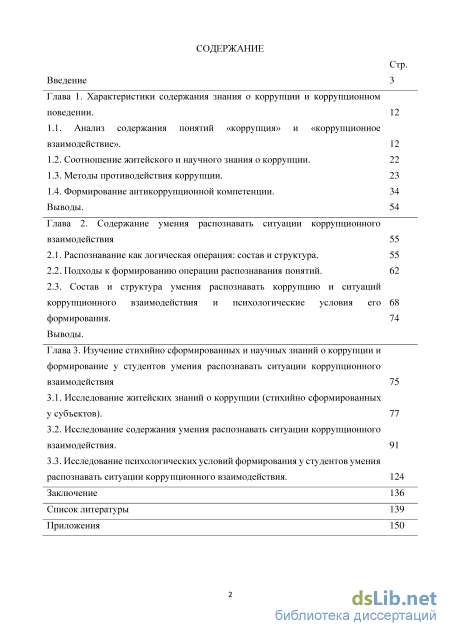 СОДЕРЖАНИЕ

| | Стр. |
|---|---|
| Введение | 3 |
| Глава 1. Характеристики содержания знания о коррупции и коррупционном поведении. | 12 |
| 1.1. Анализ содержания понятий «коррупция» и «коррупционное взаимодействие». | 12 |
| 1.2. Соотношение житейского и научного знания о коррупции. | 22 |
| 1.3. Методы противодействия коррупции. | 23 |
| 1.4. Формирование антикоррупционной компетенции. | 34 |
| Выводы. | 54 |
| Глава 2. Содержание умения распознавать ситуации коррупционного взаимодействия | 55 |
| 2.1. Распознавание как логическая операция: состав и структура. | 55 |
| 2.2. Подходы к формированию операции распознавания понятий. | 62 |
| 2.3. Состав и структура умения распознавать коррупцию и ситуаций коррупционного взаимодействия и психологические условия его формирования. | 68 |
| Выводы. | 74 |
| Глава 3. Изучение стихийно сформированных и научных знаний о коррупции и формирование у студентов умения распознавать ситуации коррупционного взаимодействия | 75 |
| 3.1. Исследование житейских знаний о коррупции (стихийно сформированных у субъектов). | 77 |
| 3.2. Исследование содержания умения распознавать ситуации коррупционного взаимодействия. | 91 |
| 3.3. Исследование психологических условий формирования у студентов умения распознавать ситуации коррупционного взаимодействия. | 124 |
| Заключение | 136 |
| Список литературы | 139 |
| Приложения | 150 |

2

dsLib.net
библиотека диссертаций